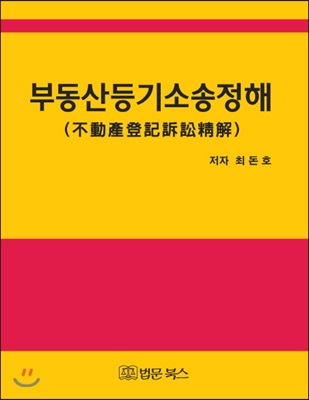 부동산등기소송정해
(不動產登記訴訟精解)

저자 최 돈 호

법문 북스